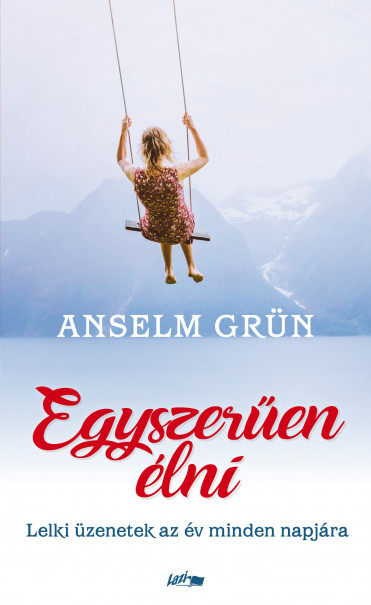 ANSELM GRÜN

Egyszerűen élni

Lelki üzenetek az év minden napjára

Lazi